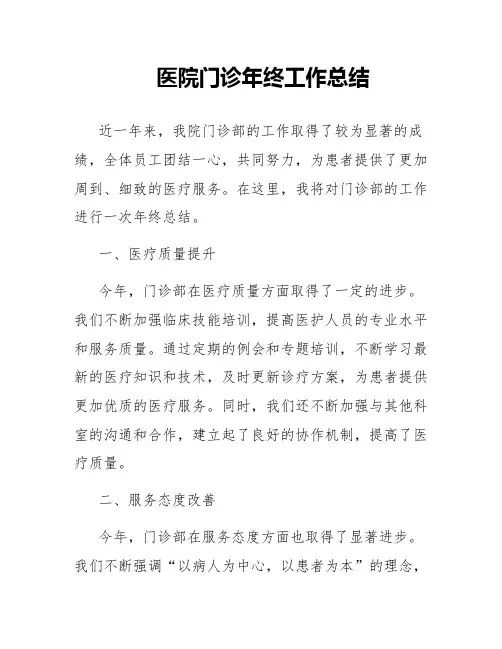 医院门诊年终工作总结

近一年来，我院门诊部的工作取得了较为显著的成绩，全体员工团结一心，共同努力，为患者提供了更加周到、细致的医疗服务。在这里，我将对门诊部的工作进行一次年终总结。

一、医疗质量提升

今年，门诊部在医疗质量方面取得了一定的进步。我们不断加强临床技能培训，提高医护人员的专业水平和服务质量。通过定期的例会和专题培训，不断学习最新的医疗知识和技术，及时更新诊疗方案，为患者提供更加优质的医疗服务。同时，我们还不断加强与其他科室的沟通和合作，建立起了良好的协作机制，提高了医疗质量。

二、服务态度改善

今年，门诊部在服务态度方面也取得了显著进步。我们不断强调“以病人为中心，以患者为本”的理念，